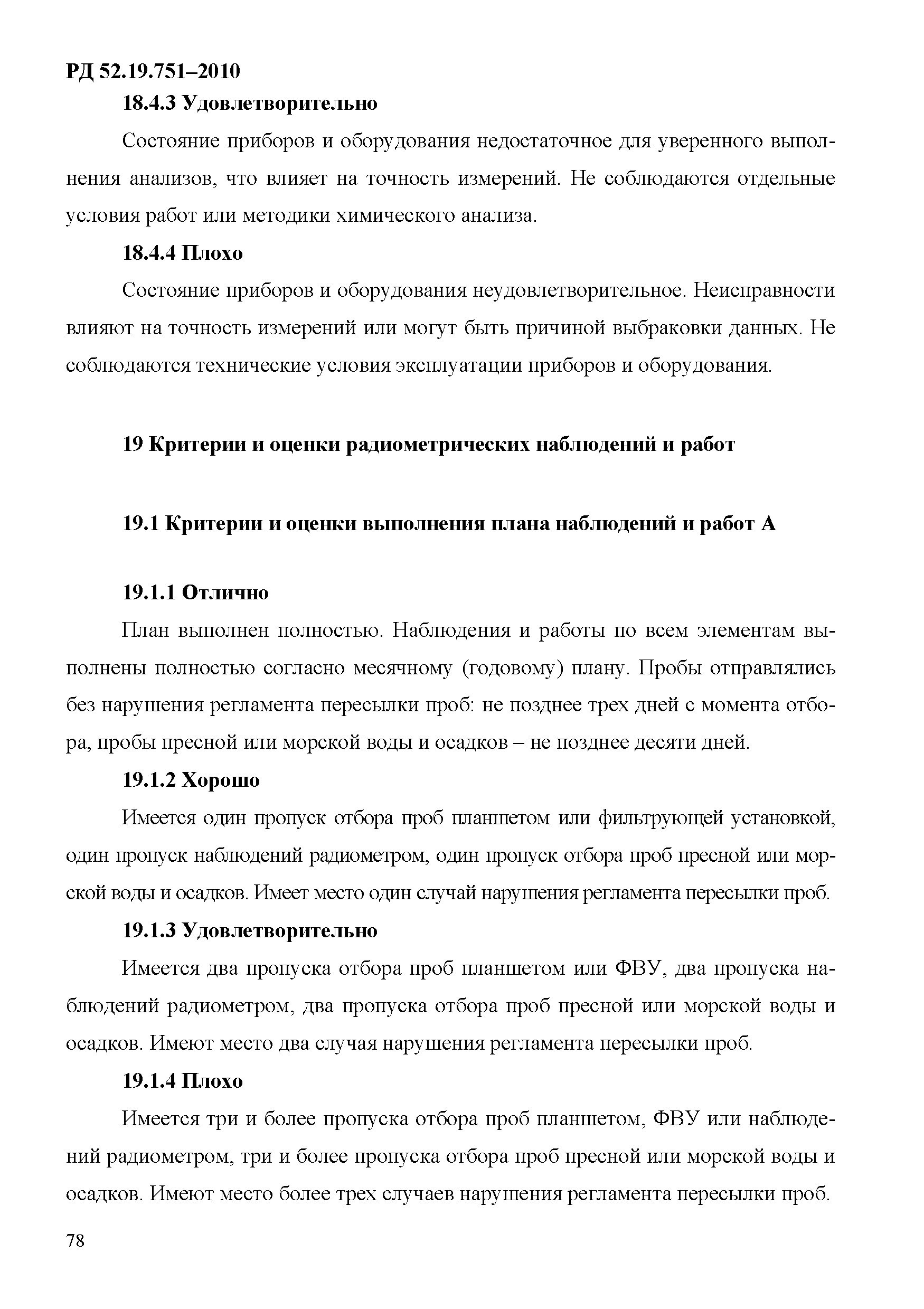 РД 52.19.751–2010

18.4.3 Удовлетворительно

Состояние приборов и оборудования недостаточное для уверенного выполнения анализов, что влияет на точность измерений. Не соблюдаются отдельные условия работ или методики химического анализа.

18.4.4 Плохо

Состояние приборов и оборудования неудовлетворительное. Неисправности влияют на точность измерений или могут быть причиной выбраковки данных. Не соблюдаются технические условия эксплуатации приборов и оборудования.

19 Критерии и оценки радиометрических наблюдений и работ

19.1 Критерии и оценки выполнения плана наблюдений и работ А

19.1.1 Отлично

План выполнен полностью. Наблюдения и работы по всем элементам выполнены полностью согласно месячному (годовому) плану. Пробы отправлялись без нарушения регламента пересылки проб: не позднее трех дней с момента отбора, пробы пресной или морской воды и осадков – не позднее десяти дней.

19.1.2 Хорошо

Имеется один пропуск отбора проб планшетом или фильтрующей установкой, один пропуск наблюдений радиометром, один пропуск отбора проб пресной или морской воды и осадков. Имеет место один случай нарушения регламента пересылки проб.

19.1.3 Удовлетворительно

Имеется два пропуска отбора проб планшетом или ФВУ, два пропуска наблюдений радиометром, два пропуска отбора проб пресной или морской воды и осадков. Имеют место два случая нарушения регламента пересылки проб.

19.1.4 Плохо

Имеется три и более пропуска отбора проб планшетом, ФВУ или наблюдений радиометром, три и более пропуска отбора проб пресной или морской воды и осадков. Имеют место более трех случаев нарушения регламента пересылки проб.

78